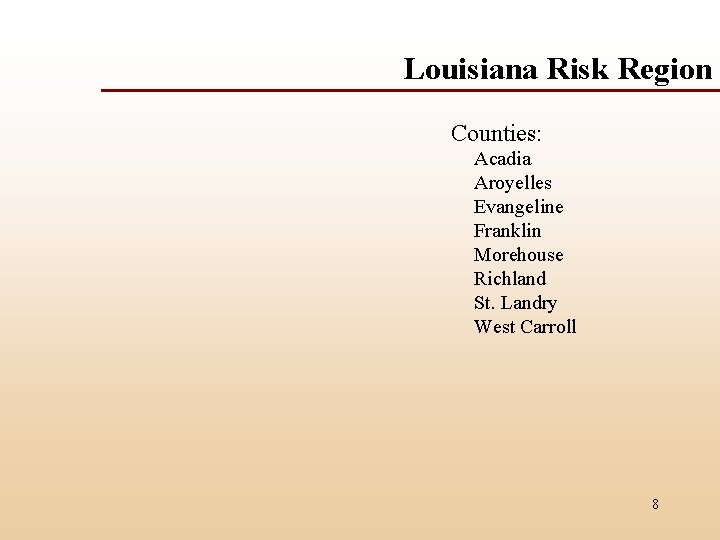 Louisiana Risk Region

Counties:
Acadia
Aroyelles
Evangeline
Franklin
Morehouse
Richland
St. Landry
West Carroll

8